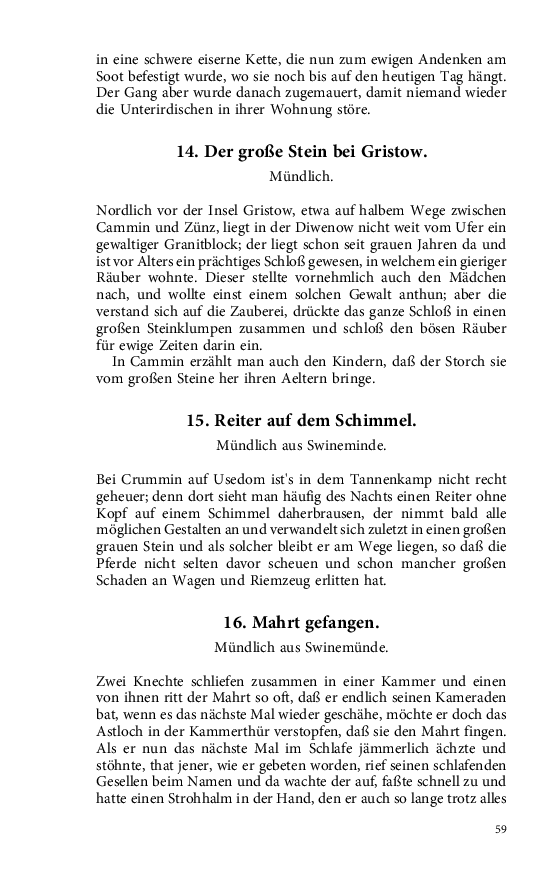 in eine schwere eiserne Kette, die nun zum ewigen Andenken am Soot befestigt wurde, wo sie noch bis auf den heutigen Tag hängt. Der Gang aber wurde danach zugemauert, damit niemand wieder die Unterirdischen in ihrer Wohnung störe.

14. Der große Stein bei Gristow.

Mündlich.

Nordlich vor der Insel Gristow, etwa auf halbem Wege zwischen Cammin und Zünz, liegt in der Diwenow nicht weit vom Ufer ein gewaltiger Granitblock; der liegt schon seit grauen Jahren da und ist vor Alters ein prächtiges Schloß gewesen, in welchem ein gieriger Räuber wohnte. Dieser stellte vornehmlich auch den Mädchen nach, und wollte einst einem solchen Gewalt anthun; aber die verstand sich auf die Zauberei, drückte das ganze Schloß in einen großen Steinklumpen zusammen und schloß den bösen Räuber für ewige Zeiten darin ein.

In Cammin erzählt man auch den Kindern, daß der Storch sie vom großen Steine her ihren Aeltern bringe.

15. Reiter auf dem Schimmel.

Mündlich aus Swineminde.

Bei Crummin auf Usedom ist's in dem Tannenkamp nicht recht geheuer; denn dort sieht man häufig des Nachts einen Reiter ohne Kopf auf einem Schimmel daherbrausen, der nimmt bald alle möglichen Gestalten an und verwandelt sich zuletzt in einen großen grauen Stein und als solcher bleibt er am Wege liegen, so daß die Pferde nicht selten davor scheuen und schon mancher großen Schaden an Wagen und Riemzeug erlitten hat.

16. Mahrt gefangen.

Mündlich aus Swinemünde.

Zwei Knechte schliefen zusammen in einer Kammer und einen von ihnen ritt der Mahrt so oft, daß er endlich seinen Kameraden bat, wenn es das nächste Mal wieder geschähe, möchte er doch das Astloch in der Kammerthür verstopfen, daß sie den Mahrt fingen. Als er nun das nächste Mal im Schlafe jämmerlich ächzte und stöhnte, that jener, wie er gebeten worden, rief seinen schlafenden Gesellen beim Namen und da wachte der auf, faßte schnell zu und hatte einen Strohhalm in der Hand, den er auch so lange trotz alles

59